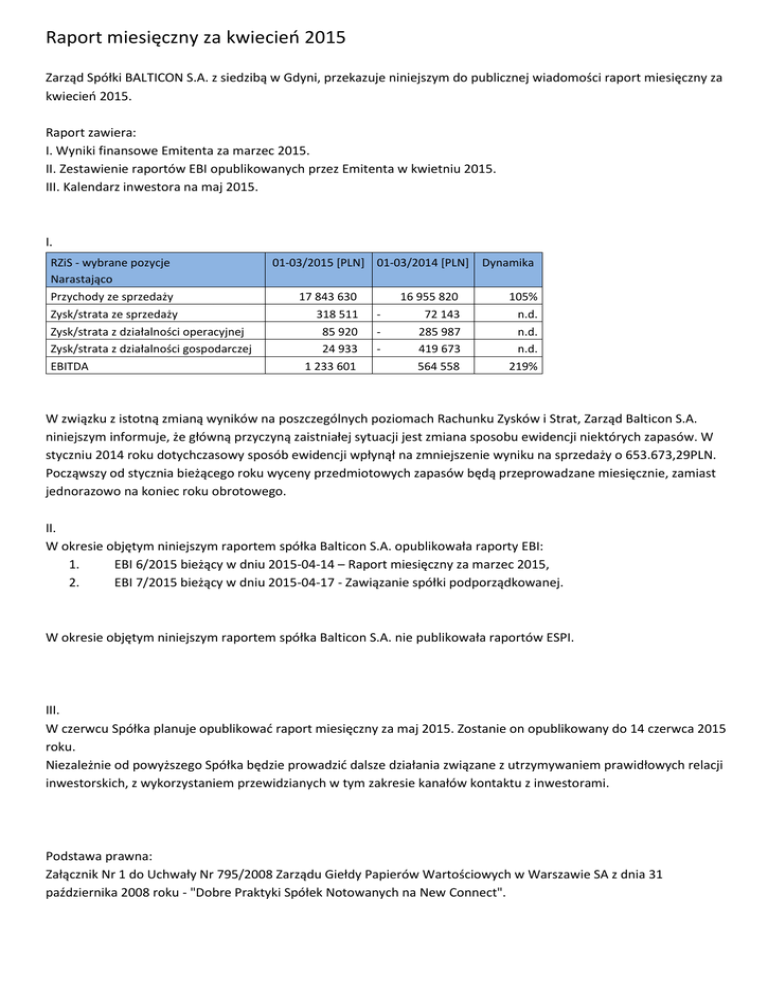 Raport miesięczny za kwiecień 2015

Zarząd Spółki BALTICON S.A. z siedzibą w Gdyni, przekazuje niniejszym do publicznej wiadomości raport miesięczny za kwiecień 2015.

Raport zawiera:
I. Wyniki finansowe Emitenta za marzec 2015.
II. Zestawienie raportów EBI opublikowanych przez Emitenta w kwietniu 2015.
III. Kalendarz inwestora na maj 2015.

I.

| RZiS - wybrane pozycje Narastająco | 01-03/2015 [PLN] | 01-03/2014 [PLN] | Dynamika |
|---|---|---|---|
| Przychody ze sprzedaży | 17 843 630 | 16 955 820 | 105% |
| Zysk/strata ze sprzedaży | 318 511 | - 72 143 | n.d. |
| Zysk/strata z działalności operacyjnej | 85 920 | - 285 987 | n.d. |
| Zysk/strata z działalności gospodarczej | 24 933 | - 419 673 | n.d. |
| EBITDA | 1 233 601 | 564 558 | 219% |

W związku z istotną zmianą wyników na poszczególnych poziomach Rachunku Zysków i Strat, Zarząd Balticon S.A. niniejszym informuje, że główną przyczyną zaistniałej sytuacji jest zmiana sposobu ewidencji niektórych zapasów. W styczniu 2014 roku dotychczasowy sposób ewidencji wpłynął na zmniejszenie wyniku na sprzedaży o 653.673,29PLN. Począwszy od stycznia bieżącego roku wyceny przedmiotowych zapasów będą przeprowadzane miesięcznie, zamiast jednorazowo na koniec roku obrotowego.

II.
W okresie objętym niniejszym raportem spółka Balticon S.A. opublikowała raporty EBI:
1. EBI 6/2015 bieżący w dniu 2015-04-14 – Raport miesięczny za marzec 2015,
2. EBI 7/2015 bieżący w dniu 2015-04-17 - Zawiązanie spółki podporządkowanej.

W okresie objętym niniejszym raportem spółka Balticon S.A. nie publikowała raportów ESPI.

III.
W czerwcu Spółka planuje opublikować raport miesięczny za maj 2015. Zostanie on opublikowany do 14 czerwca 2015 roku.
Niezależnie od powyższego Spółka będzie prowadzić dalsze działania związane z utrzymywaniem prawidłowych relacji inwestorskich, z wykorzystaniem przewidzianych w tym zakresie kanałów kontaktu z inwestorami.

Podstawa prawna:
Załącznik Nr 1 do Uchwały Nr 795/2008 Zarządu Giełdy Papierów Wartościowych w Warszawie SA z dnia 31 października 2008 roku - "Dobre Praktyki Spółek Notowanych na New Connect".